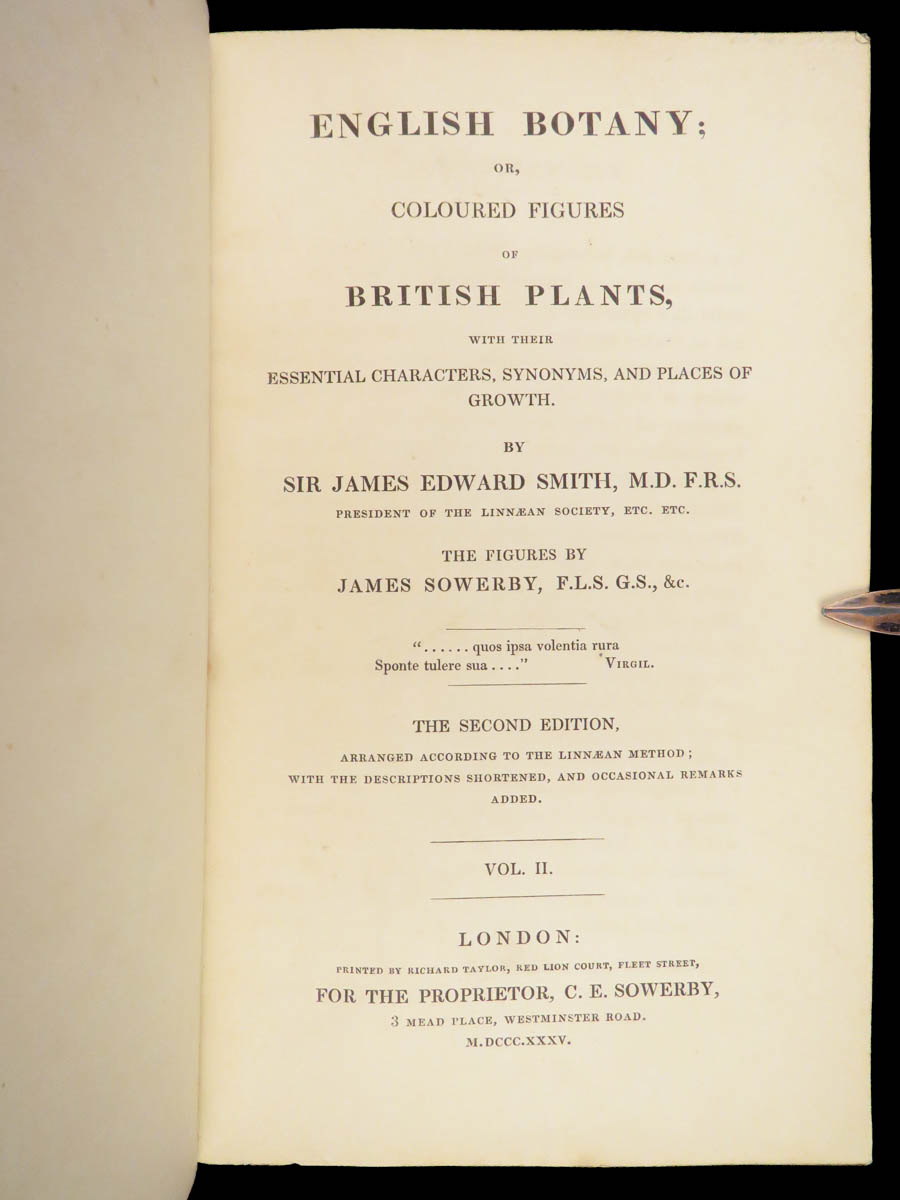 ENGLISH BOTANY;

OR,

COLOURED FIGURES

OF

BRITISH PLANTS,

WITH THEIR

ESSENTIAL CHARACTERS, SYNONYMS, AND PLACES OF GROWTH.

BY

SIR JAMES EDWARD SMITH, M.D. F.R.S.

PRESIDENT OF THE LINNÆAN SOCIETY, ETC. ETC.

THE FIGURES BY

JAMES SOWERBY, F.L.S. G.S., &c.

"...... quos ipsa volentia rura
Sponte tulere sua ...." VIRGIL.

THE SECOND EDITION,

ARRANGED ACCORDING TO THE LINNÆAN METHOD; WITH THE DESCRIPTIONS SHORTENED, AND OCCASIONAL REMARKS ADDED.

VOL. II.

LONDON:

PRINTED BY RICHARD TAYLOR, RED LION COURT, FLEET STREET,

FOR THE PROPRIETOR, C. E. SOWERBY,

3 MEAD PLACE, WESTMINSTER ROAD.

M.DCCC.XXXV.